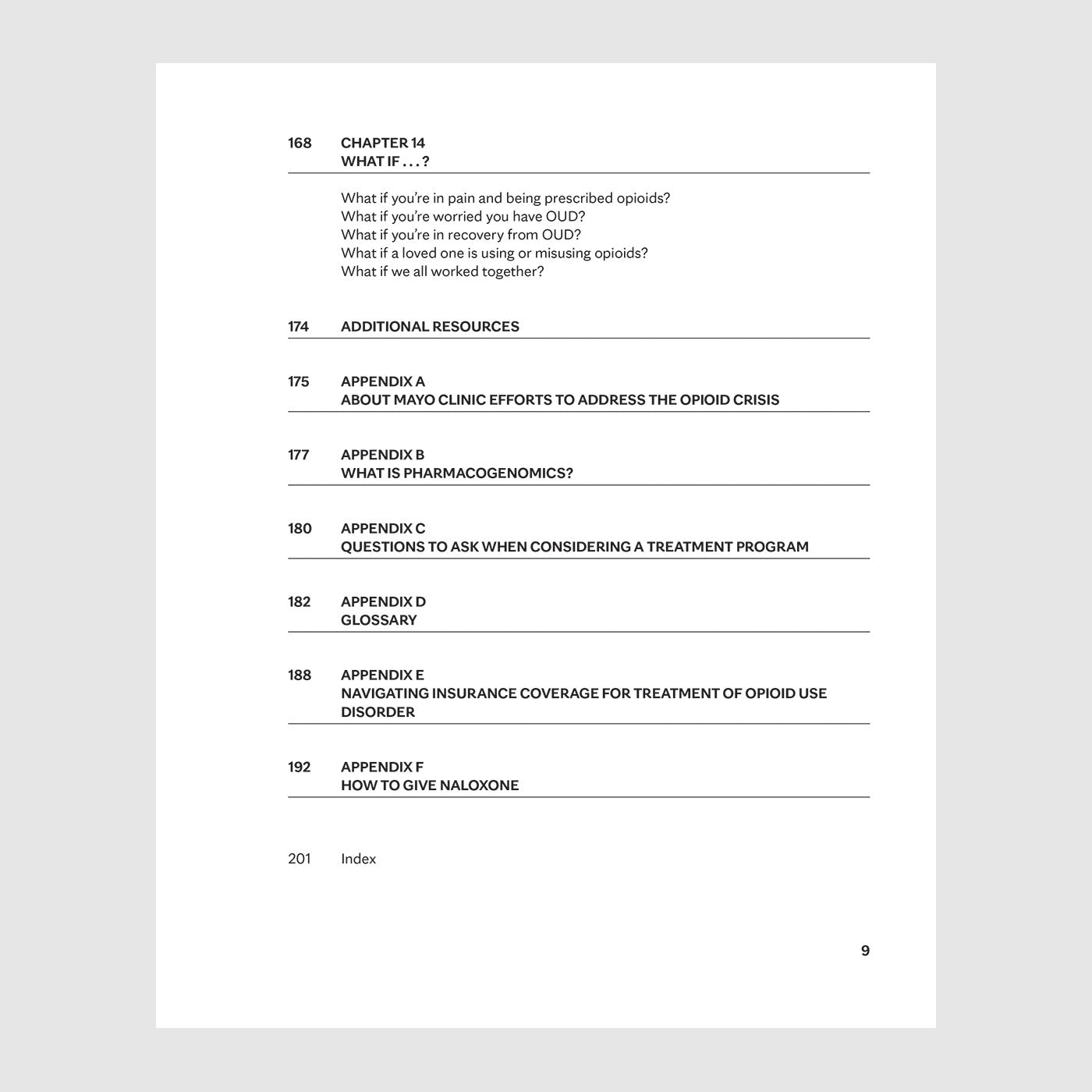 168 CHAPTER 14
WHAT IF . . . ?

What if you're in pain and being prescribed opioids?
What if you're worried you have OUD?
What if you're in recovery from OUD?
What if a loved one is using or misusing opioids?
What if we all worked together?

174 ADDITIONAL RESOURCES

175 APPENDIX A
ABOUT MAYO CLINIC EFFORTS TO ADDRESS THE OPIOID CRISIS

177 APPENDIX B
WHAT IS PHARMACOGENOMICS?

180 APPENDIX C
QUESTIONS TO ASK WHEN CONSIDERING A TREATMENT PROGRAM

182 APPENDIX D
GLOSSARY

188 APPENDIX E
NAVIGATING INSURANCE COVERAGE FOR TREATMENT OF OPIOID USE DISORDER

192 APPENDIX F
HOW TO GIVE NALOXONE

201 Index

9